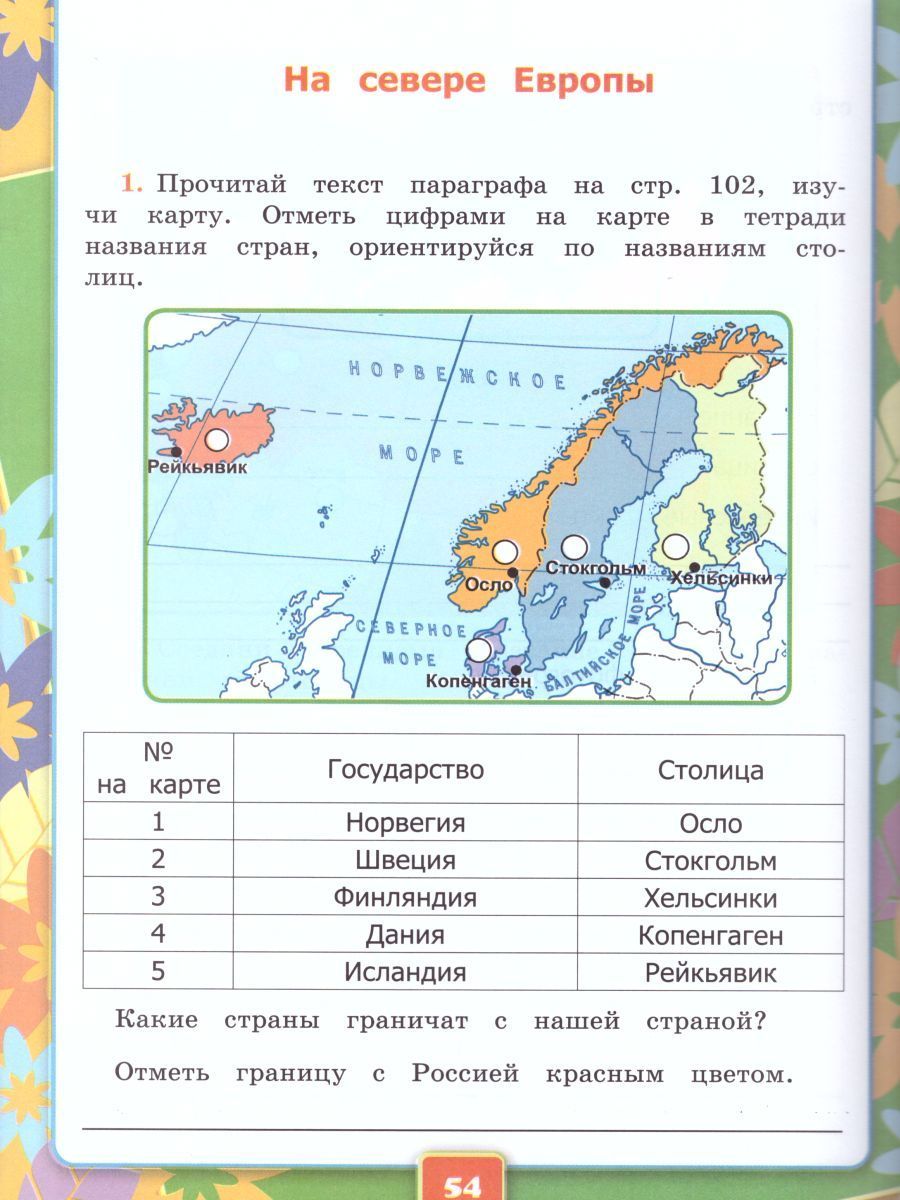 На севере Европы

1. Прочитай текст параграфа на стр. 102, изучи карту. Отметь цифрами на карте в тетради названия стран, ориентируйся по названиям столиц.

НОРВЕЖСКОЕ

МОРЕ

Рейкьявик

Осло

Стокгольм

Хельсинки

СЕВЕРНОЕ

МОРЕ

Копенгаген

БАЛТИЙСКОЕ МОРЕ

| № на карте | Государство | Столица |
|---|---|---|
| 1 | Норвегия | Осло |
| 2 | Швеция | Стокгольм |
| 3 | Финляндия | Хельсинки |
| 4 | Дания | Копенгаген |
| 5 | Исландия | Рейкьявик |

Какие страны граничат с нашей страной?

Отметь границу с Россией красным цветом.

____

54